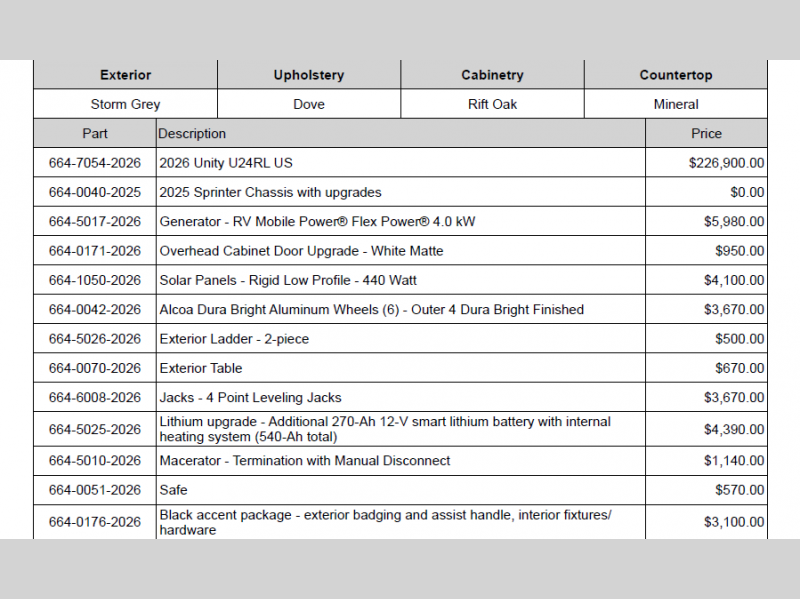 | Exterior | Upholstery | Cabinetry | Countertop |
|---|---|---|---|
| Storm Grey | Dove | Rift Oak | Mineral |

| Part | Description | Price |
|---|---|---|
| 664-7054-2026 | 2026 Unity U24RL US | $226,900.00 |
| 664-0040-2025 | 2025 Sprinter Chassis with upgrades | $0.00 |
| 664-5017-2026 | Generator - RV Mobile Power® Flex Power® 4.0 kW | $5,980.00 |
| 664-0171-2026 | Overhead Cabinet Door Upgrade - White Matte | $950.00 |
| 664-1050-2026 | Solar Panels - Rigid Low Profile - 440 Watt | $4,100.00 |
| 664-0042-2026 | Alcoa Dura Bright Aluminum Wheels (6) - Outer 4 Dura Bright Finished | $3,670.00 |
| 664-5026-2026 | Exterior Ladder - 2-piece | $500.00 |
| 664-0070-2026 | Exterior Table | $670.00 |
| 664-6008-2026 | Jacks - 4 Point Leveling Jacks | $3,670.00 |
| 664-5025-2026 | Lithium upgrade - Additional 270-Ah 12-V smart lithium battery with internal heating system (540-Ah total) | $4,390.00 |
| 664-5010-2026 | Macerator - Termination with Manual Disconnect | $1,140.00 |
| 664-0051-2026 | Safe | $570.00 |
| 664-0176-2026 | Black accent package - exterior badging and assist handle, interior fixtures/ hardware | $3,100.00 |